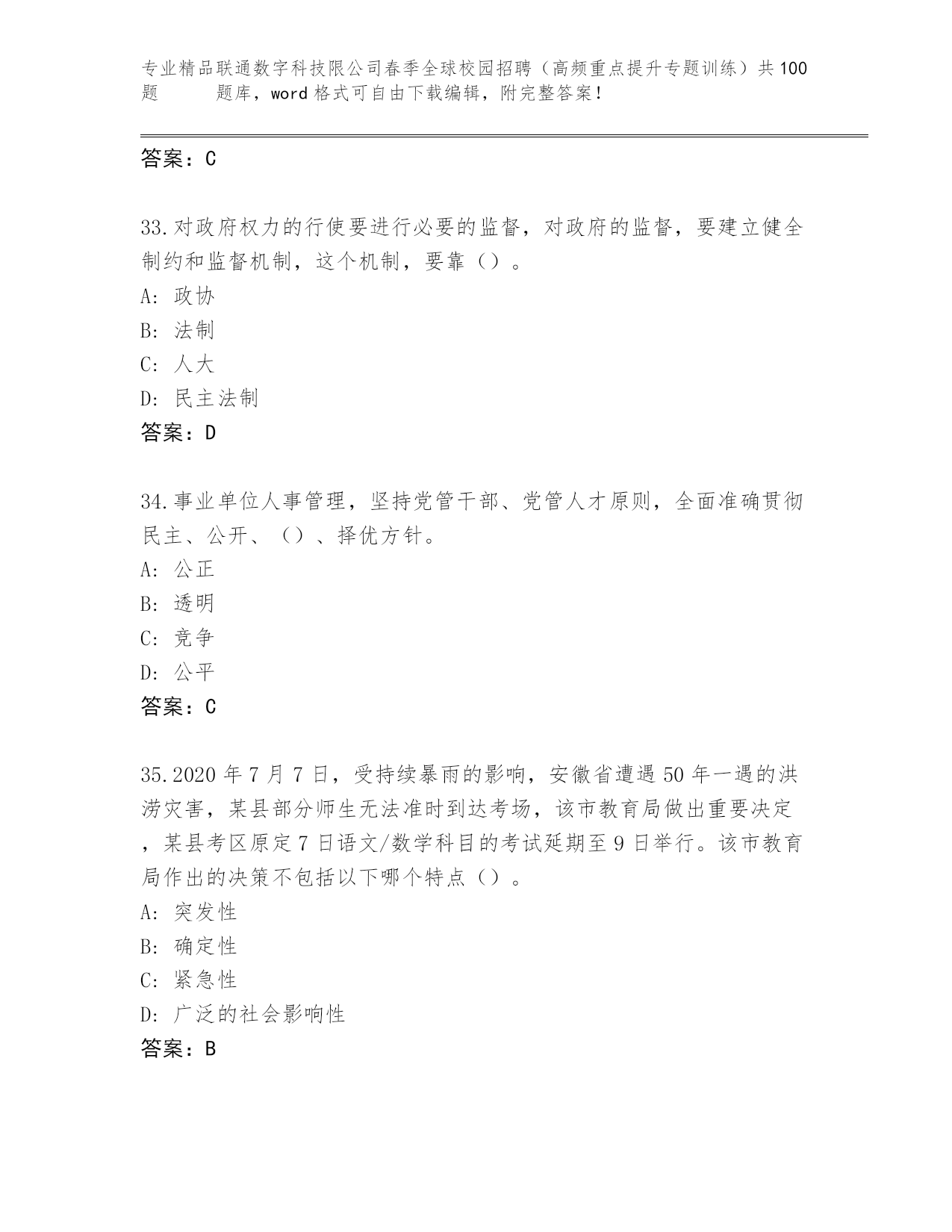 专业精品联通数字科技限公司春季全球校园招聘（高频重点提升专题训练）共100题　　题库，word格式可自由下载编辑，附完整答案！

答案：C

33.对政府权力的行使要进行必要的监督，对政府的监督，要建立健全制约和监督机制，这个机制，要靠（）。
A: 政协
B: 法制
C: 人大
D: 民主法制
答案：D

34.事业单位人事管理，坚持党管干部、党管人才原则，全面准确贯彻民主、公开、（）、择优方针。
A: 公正
B: 透明
C: 竞争
D: 公平
答案：C

35.2020年7月7日，受持续暴雨的影响，安徽省遭遇50年一遇的洪涝灾害，某县部分师生无法准时到达考场，该市教育局做出重要决定，某县考区原定7日语文/数学科目的考试延期至9日举行。该市教育局作出的决策不包括以下哪个特点（）。
A: 突发性
B: 确定性
C: 紧急性
D: 广泛的社会影响性
答案：B